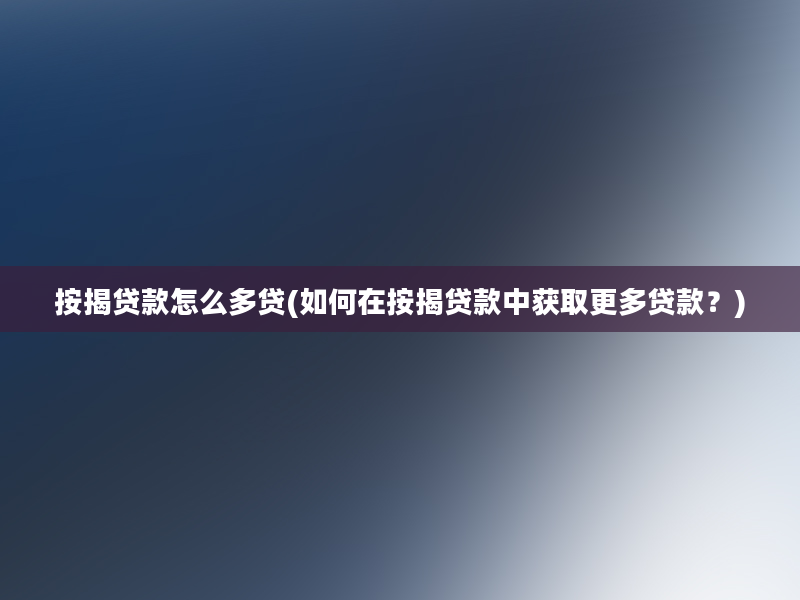 按揭贷款怎么多贷(如何在按揭贷款中获取更多贷款？)